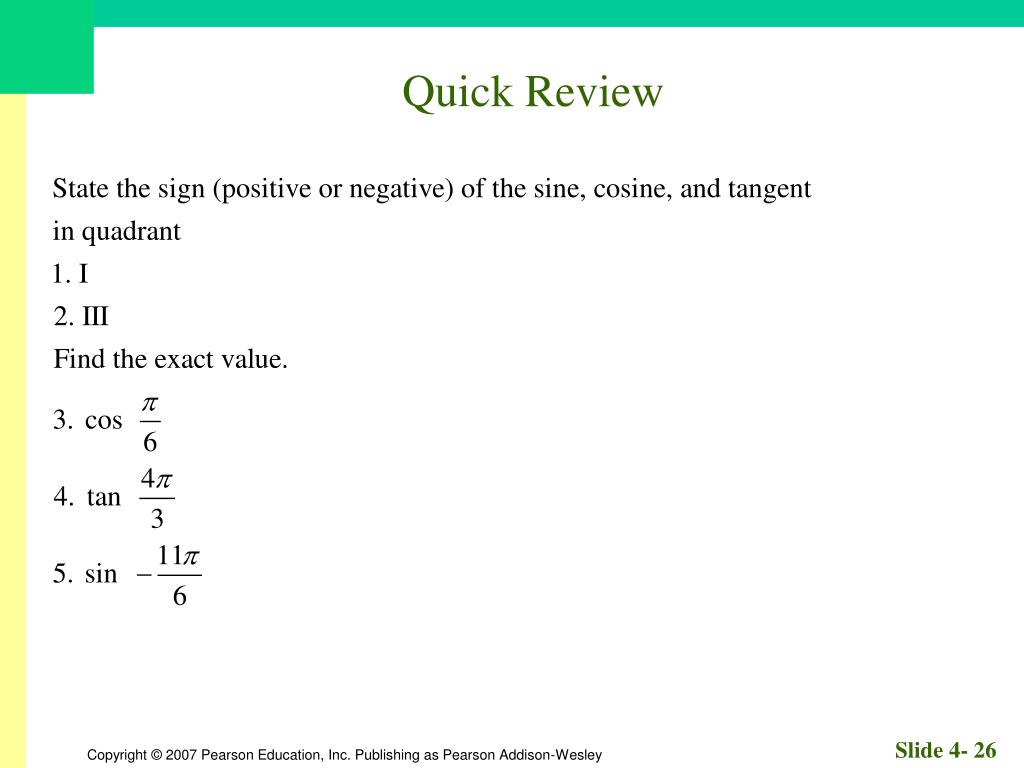 Quick Review

State the sign (positive or negative) of the sine, cosine, and tangent in quadrant

1. I

2. III

Find the exact value.

3. $\cos \frac{\pi}{6}$

4. $\tan \frac{4\pi}{3}$

5. $\sin -\frac{11\pi}{6}$

Copyright © 2007 Pearson Education, Inc. Publishing as Pearson Addison-Wesley

Slide 4- 26